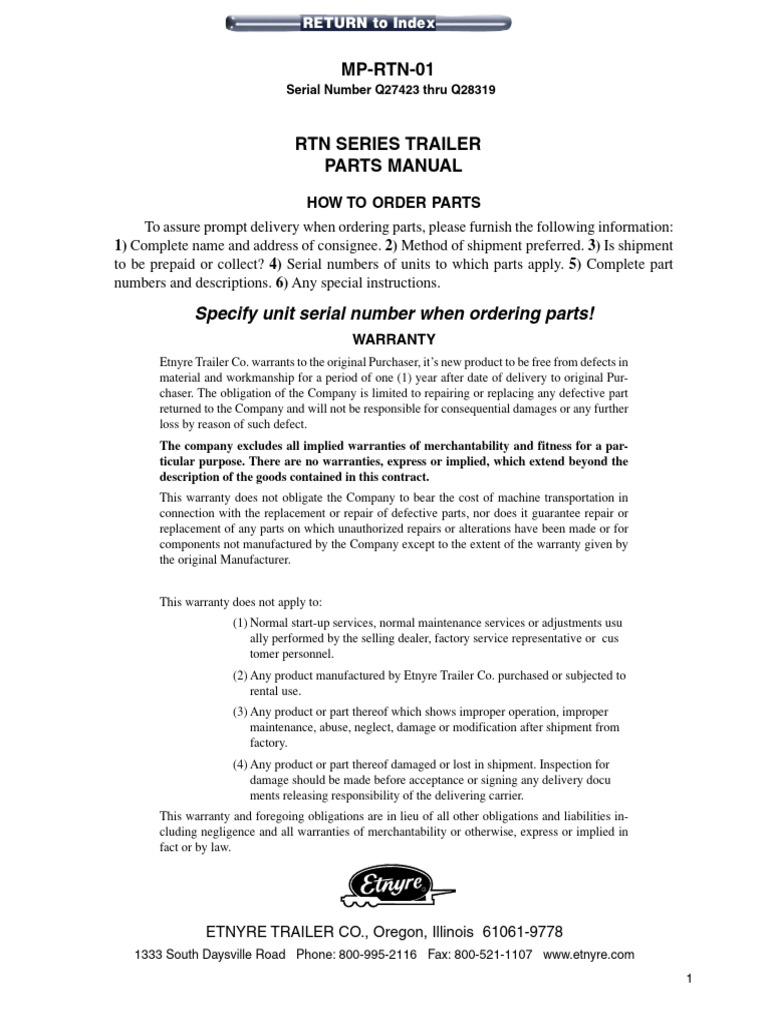 RETURN to Index

MP-RTN-01
Serial Number Q27423 thru Q28319

RTN SERIES TRAILER
PARTS MANUAL

HOW TO ORDER PARTS

To assure prompt delivery when ordering parts, please furnish the following information: 1) Complete name and address of consignee. 2) Method of shipment preferred. 3) Is shipment to be prepaid or collect? 4) Serial numbers of units to which parts apply. 5) Complete part numbers and descriptions. 6) Any special instructions.

Specify unit serial number when ordering parts!

WARRANTY

Etnyre Trailer Co. warrants to the original Purchaser, it's new product to be free from defects in material and workmanship for a period of one (1) year after date of delivery to original Purchaser. The obligation of the Company is limited to repairing or replacing any defective part returned to the Company and will not be responsible for consequential damages or any further loss by reason of such defect.

The company excludes all implied warranties of merchantability and fitness for a particular purpose. There are no warranties, express or implied, which extend beyond the description of the goods contained in this contract.

This warranty does not obligate the Company to bear the cost of machine transportation in connection with the replacement or repair of defective parts, nor does it guarantee repair or replacement of any parts on which unauthorized repairs or alterations have been made or for components not manufactured by the Company except to the extent of the warranty given by the original Manufacturer.

This warranty does not apply to:

(1) Normal start-up services, normal maintenance services or adjustments usu ally performed by the selling dealer, factory service representative or cus tomer personnel.

(2) Any product manufactured by Etnyre Trailer Co. purchased or subjected to rental use.

(3) Any product or part thereof which shows improper operation, improper maintenance, abuse, neglect, damage or modification after shipment from factory.

(4) Any product or part thereof damaged or lost in shipment. Inspection for damage should be made before acceptance or signing any delivery docu ments releasing responsibility of the delivering carrier.

This warranty and foregoing obligations are in lieu of all other obligations and liabilities including negligence and all warranties of merchantability or otherwise, express or implied in fact or by law.

Etnyre

ETNYRE TRAILER CO., Oregon, Illinois 61061-9778
1333 South Daysville Road Phone: 800-995-2116 Fax: 800-521-1107 www.etnyre.com

1